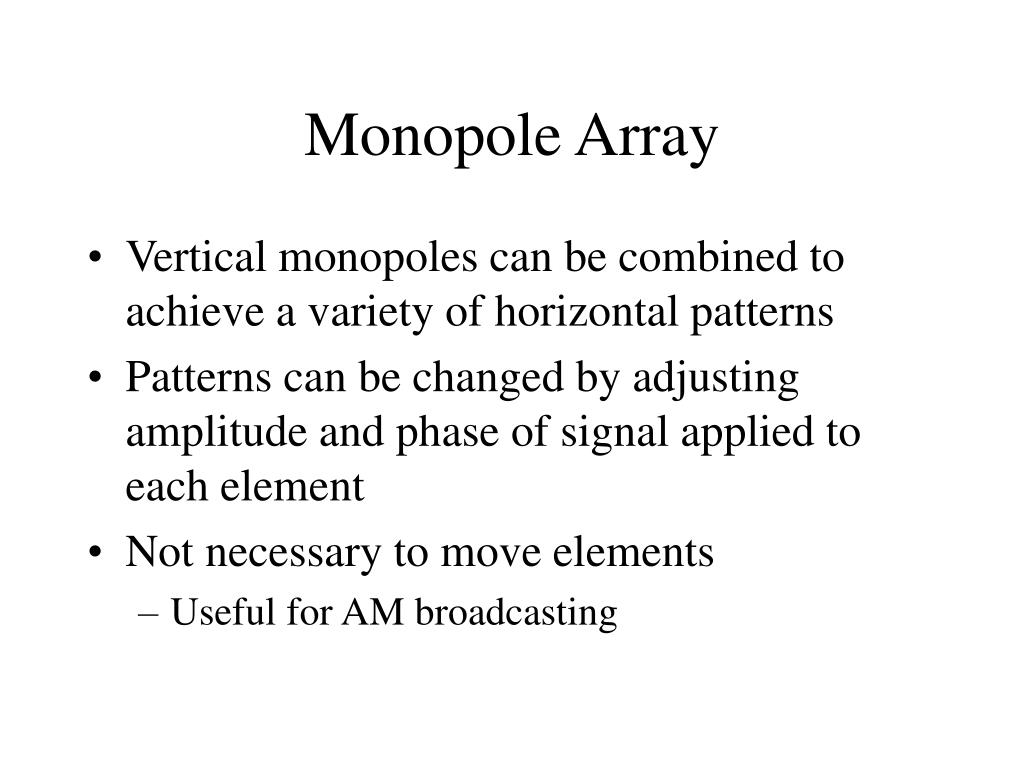 Monopole Array

• Vertical monopoles can be combined to achieve a variety of horizontal patterns
• Patterns can be changed by adjusting amplitude and phase of signal applied to each element
• Not necessary to move elements
– Useful for AM broadcasting